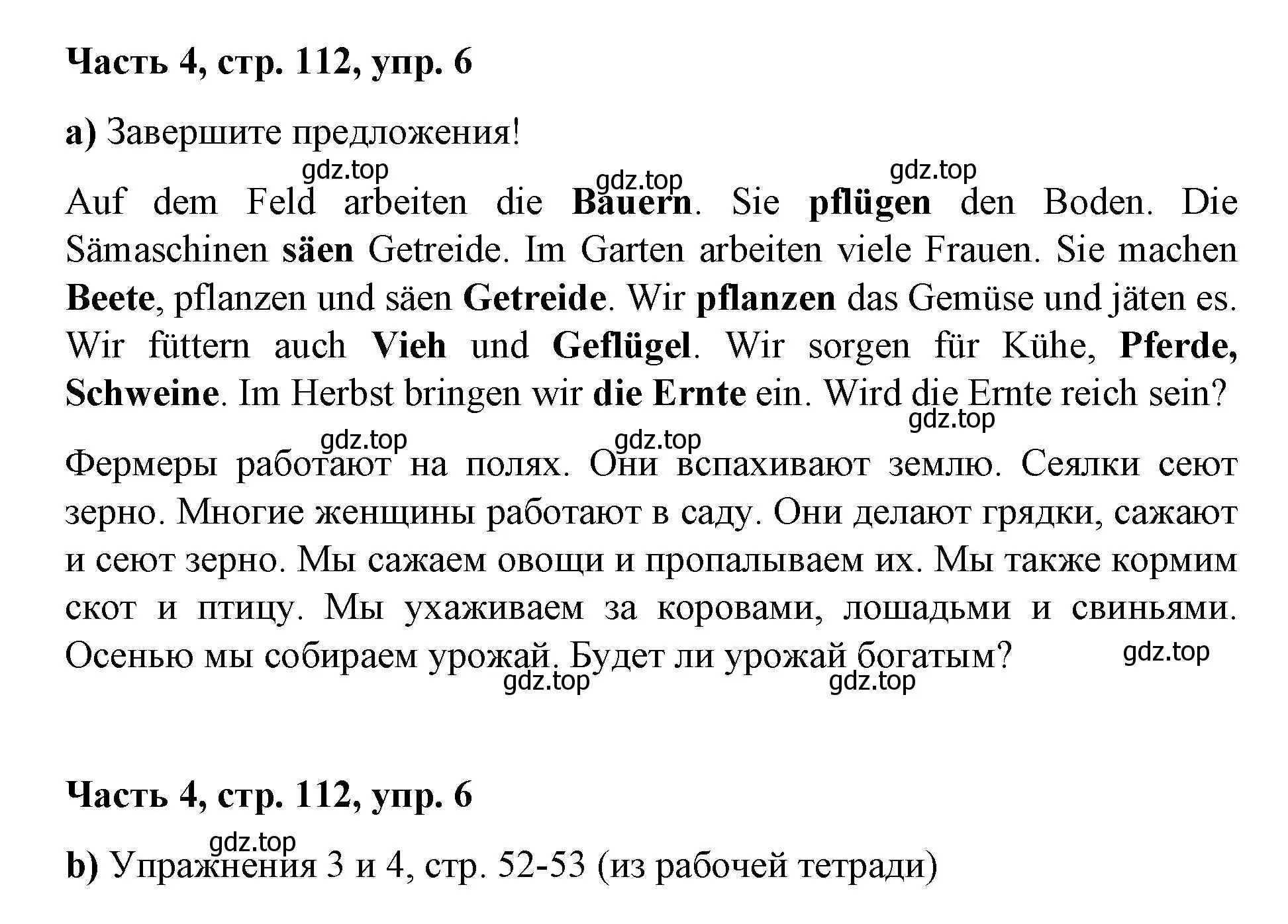 Часть 4, стр. 112, упр. 6

a) Завершите предложения!

gdz.top gdz.top gdz.top

Auf dem Feld arbeiten die Bauern. Sie pflügen den Boden. Die Sämaschinen säen Getreide. Im Garten arbeiten viele Frauen. Sie machen Beete, pflanzen und säen Getreide. Wir pflanzen das Gemüse und jäten es. Wir füttern auch Vieh und Geflügel. Wir sorgen für Kühe, Pferde, Schweine. Im Herbst bringen wir die Ernte ein. Wird die Ernte reich sein?

gdz.top gdz.top gdz.top

Фермеры работают на полях. Они вспахивают землю. Сеялки сеют зерно. Многие женщины работают в саду. Они делают грядки, сажают и сеют зерно. Мы сажаем овощи и пропалываем их. Мы также кормим скот и птицу. Мы ухаживаем за коровами, лошадьми и свиньями. Осенью мы собираем урожай. Будет ли урожай богатым?

gdz.top gdz.top gdz.top

Часть 4, стр. 112, упр. 6

gdz.top

b) Упражнения 3 и 4, стр. 52-53 (из рабочей тетради)